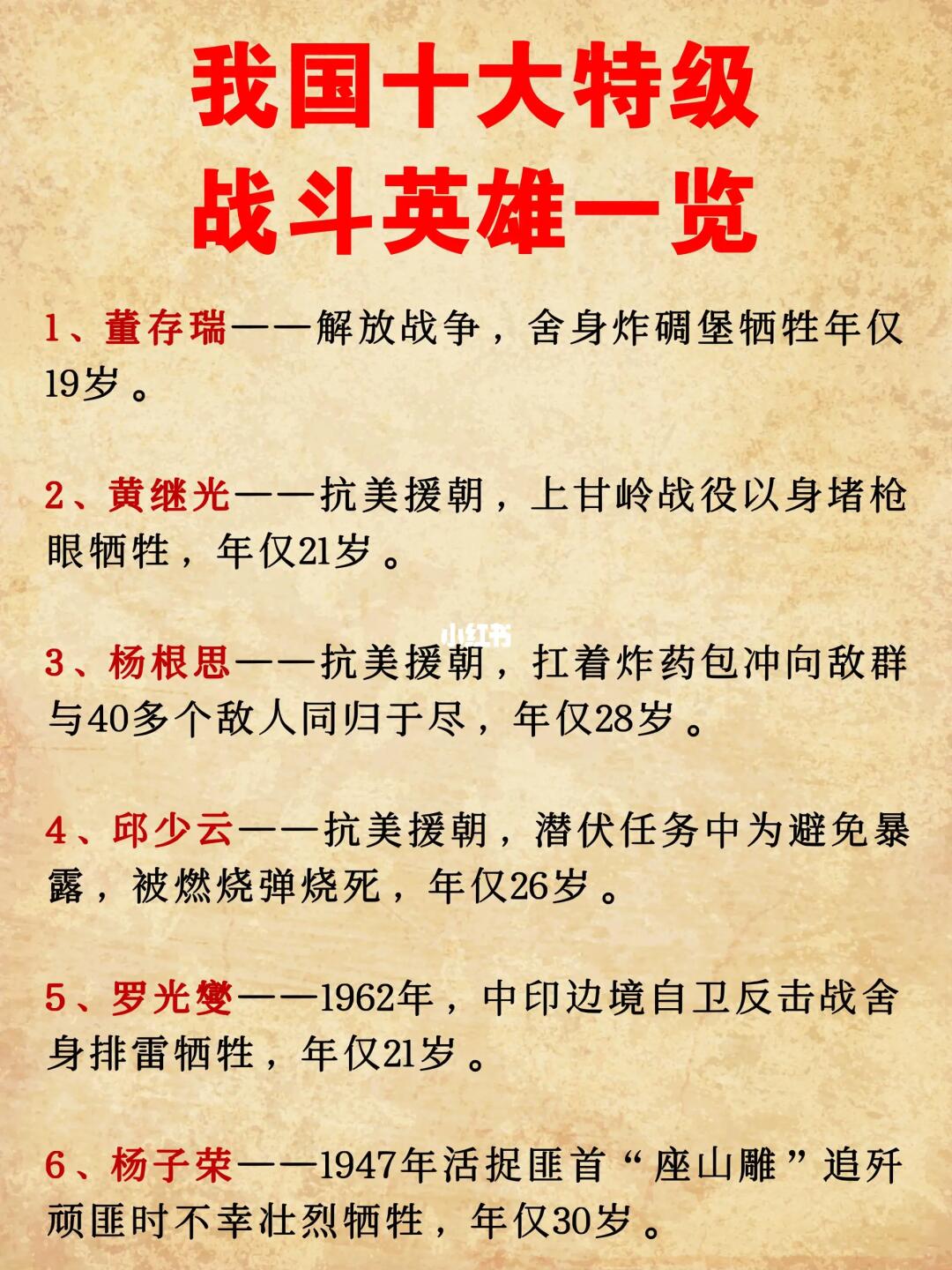 我国十大特级
战斗英雄一览

1、董存瑞——解放战争，舍身炸碉堡牺牲年仅19岁。

2、黄继光——抗美援朝，上甘岭战役以身堵枪眼牺牲，年仅21岁。

小红书

3、杨根思——抗美援朝，扛着炸药包冲向敌群与40多个敌人同归于尽，年仅28岁。

4、邱少云——抗美援朝，潜伏任务中为避免暴露，被燃烧弹烧死，年仅26岁。

5、罗光燮——1962年，中印边境自卫反击战舍身排雷牺牲，年仅21岁。

6、杨子荣——1947年活捉匪首“座山雕”追歼顽匪时不幸壮烈牺牲，年仅30岁。